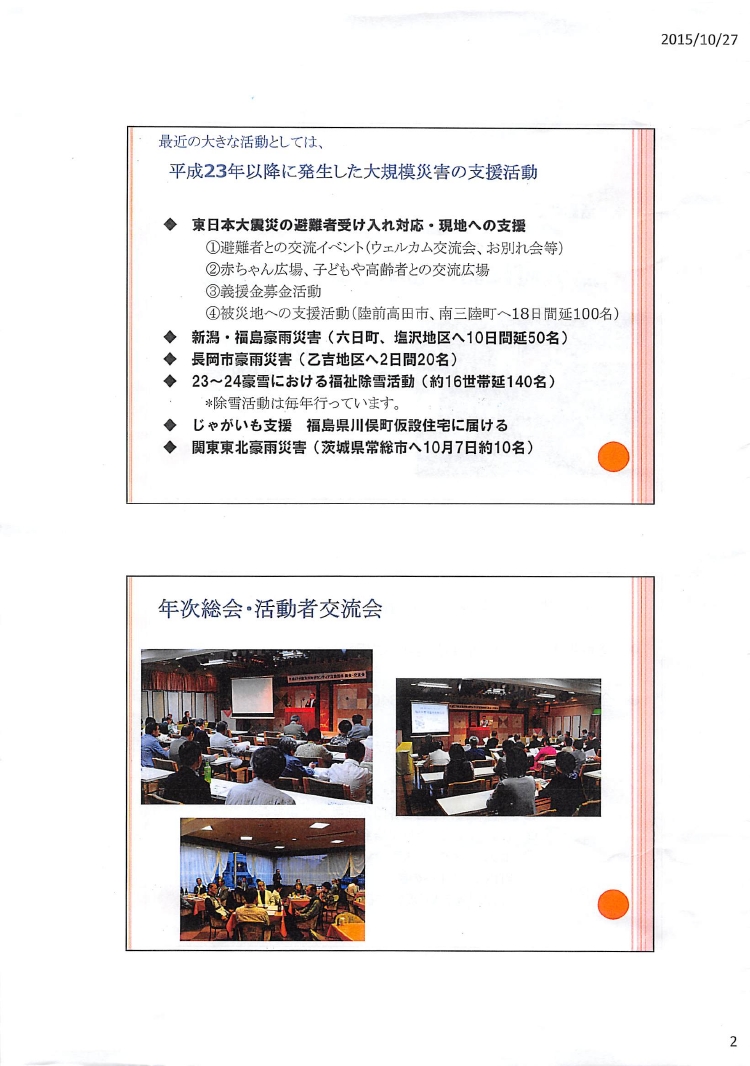 2015/10/27

最近の大きな活動としては、

平成23年以降に発生した大規模災害の支援活動

◆ 東日本大震災の避難者受け入れ対応・現地への支援
①避難者との交流イベント(ウェルカム交流会、お別れ会等)
②赤ちゃん広場、子どもや高齢者との交流広場
③義援金募金活動
④被災地への支援活動(陸前高田市、南三陸町へ18日間延100名)
◆ 新潟・福島豪雨災害(六日町、塩沢地区へ10日間延50名)
◆ 長岡市豪雨災害(乙吉地区へ2日間20名)
◆ 23~24豪雪における福祉除雪活動(約16世帯延140名)
*除雪活動は毎年行っています。
◆ じゃがいも支援 福島県川俣町仮設住宅に届ける
◆ 関東東北豪雨災害(茨城県常総市へ10月7日約10名)

年次総会・活動者交流会

2